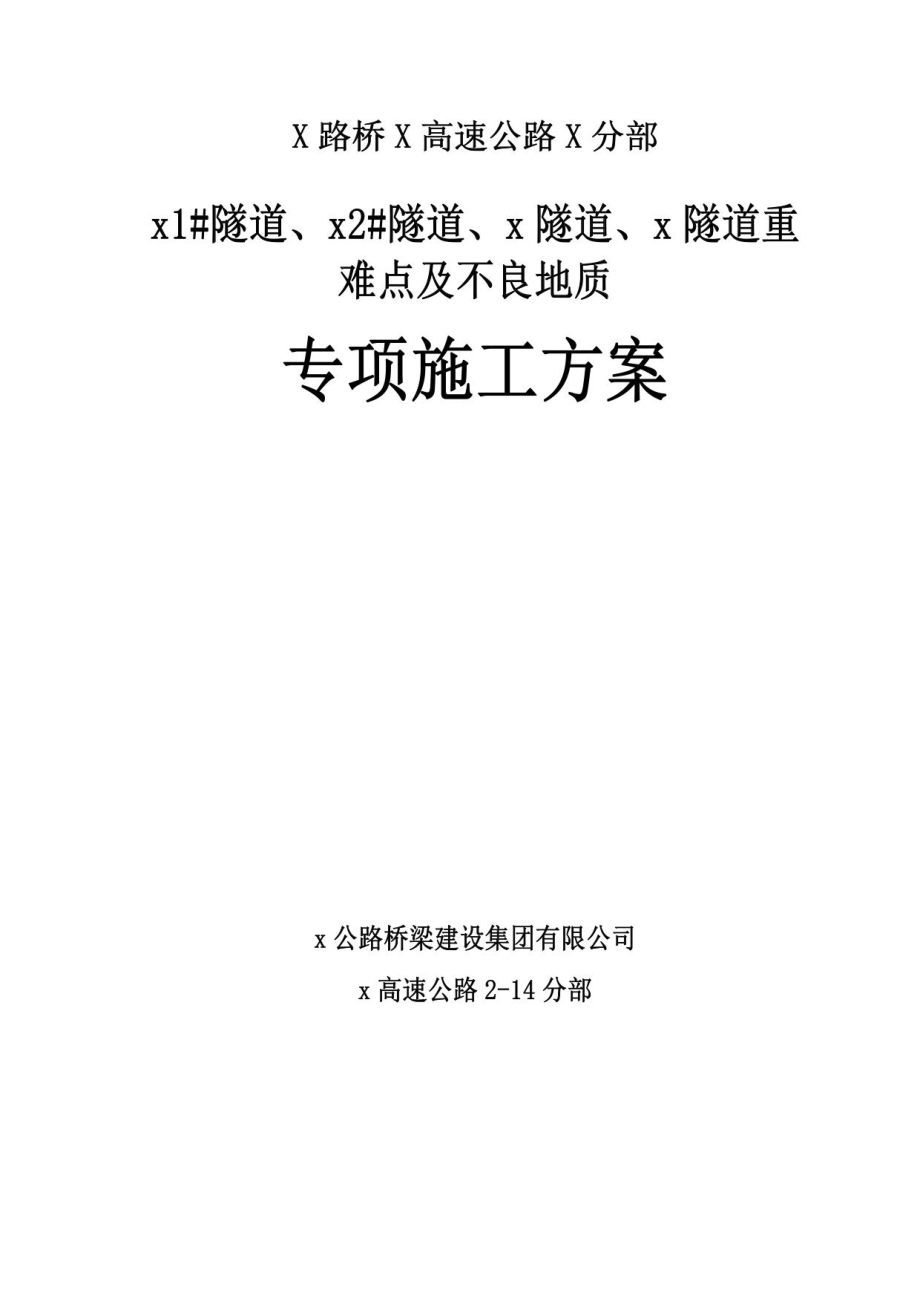 X 路桥 X 高速公路 X 分部

x1#隧道、x2#隧道、x 隧道、x 隧道重难点及不良地质

专项施工方案

x 公路桥梁建设集团有限公司

x 高速公路 2-14 分部